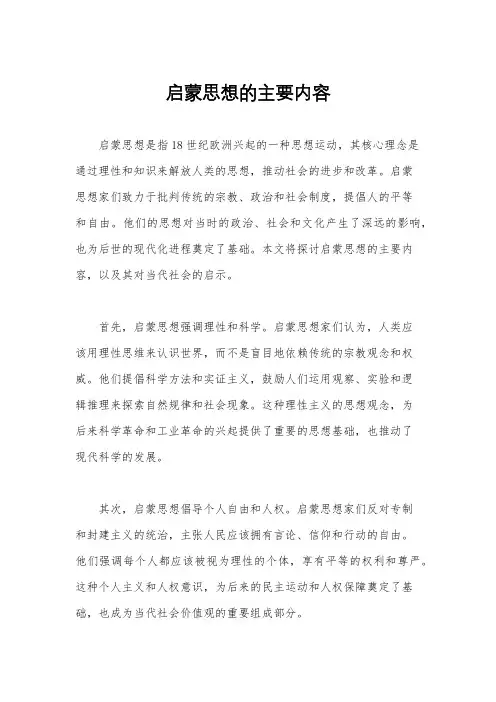 启蒙思想的主要内容

启蒙思想是指18世纪欧洲兴起的一种思想运动，其核心理念是通过理性和知识来解放人类的思想，推动社会的进步和改革。启蒙思想家们致力于批判传统的宗教、政治和社会制度，提倡人的平等和自由。他们的思想对当时的政治、社会和文化产生了深远的影响，也为后世的现代化进程奠定了基础。本文将探讨启蒙思想的主要内容，以及其对当代社会的启示。

首先，启蒙思想强调理性和科学。启蒙思想家们认为，人类应该用理性思维来认识世界，而不是盲目地依赖传统的宗教观念和权威。他们提倡科学方法和实证主义，鼓励人们运用观察、实验和逻辑推理来探索自然规律和社会现象。这种理性主义的思想观念，为后来科学革命和工业革命的兴起提供了重要的思想基础，也推动了现代科学的发展。

其次，启蒙思想倡导个人自由和人权。启蒙思想家们反对专制和封建主义的统治，主张人民应该拥有言论、信仰和行动的自由。他们强调每个人都应该被视为理性的个体，享有平等的权利和尊严。这种个人主义和人权意识，为后来的民主运动和人权保障奠定了基础，也成为当代社会价值观的重要组成部分。